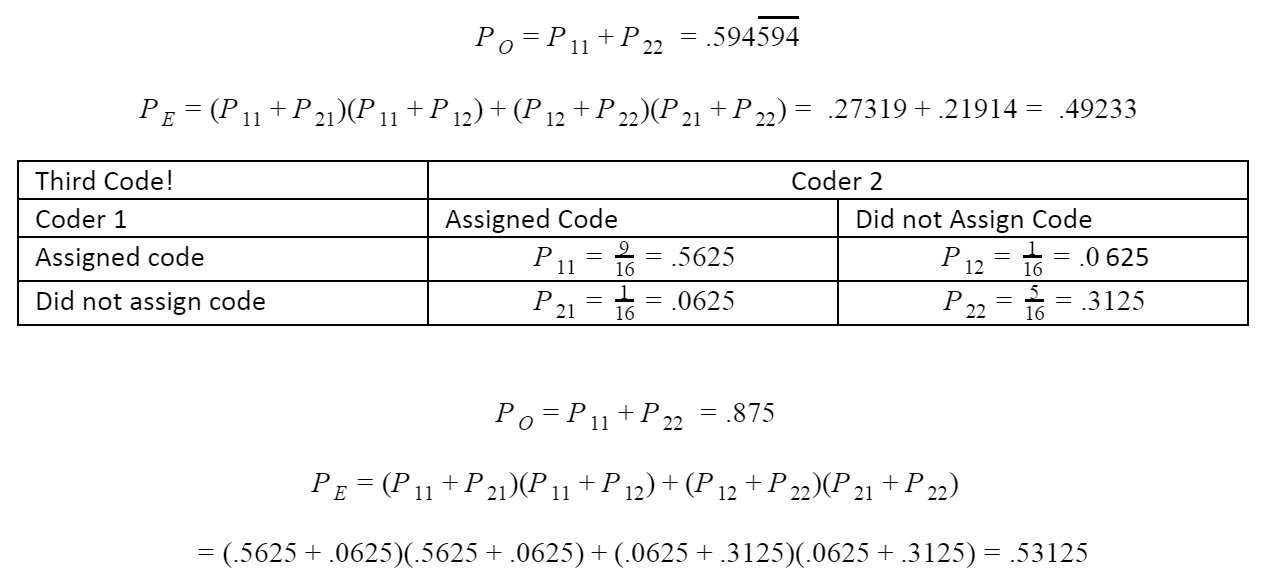 $P_O = P_{11} + P_{22} = .594\overline{594}$

$P_E = (P_{11} + P_{21})(P_{11} + P_{12}) + (P_{12} + P_{22})(P_{21} + P_{22}) = .27319 + .21914 = .49233$

| Third Code! | Coder 2 | |
|---|---|---|
| Coder 1 | Assigned Code | Did not Assign Code |
| Assigned code | $P_{11} = \frac{9}{16} = .5625$ | $P_{12} = \frac{1}{16} = .0625$ |
| Did not assign code | $P_{21} = \frac{1}{16} = .0625$ | $P_{22} = \frac{5}{16} = .3125$ |

$P_O = P_{11} + P_{22} = .875$

$P_E = (P_{11} + P_{21})(P_{11} + P_{12}) + (P_{12} + P_{22})(P_{21} + P_{22})$

$= (.5625 + .0625)(.5625 + .0625) + (.0625 + .3125)(.0625 + .3125) = .53125$